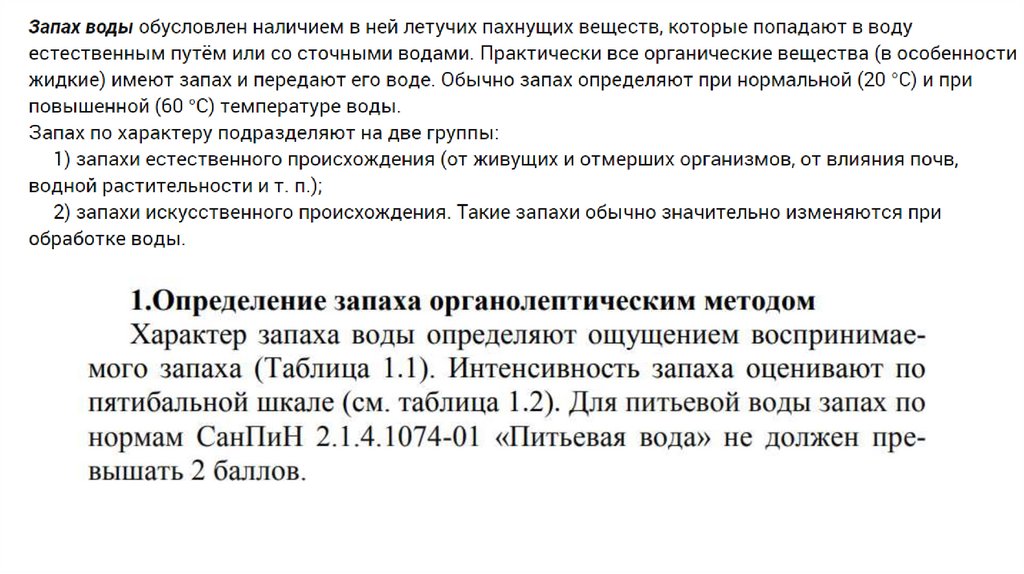 Запах воды обусловлен наличием в ней летучих пахнущих веществ, которые попадают в воду естественным путём или со сточными водами. Практически все органические вещества (в особенности жидкие) имеют запах и передают его воде. Обычно запах определяют при нормальной (20 °С) и при повышенной (60 °С) температуре воды.
Запах по характеру подразделяют на две группы:
1) запахи естественного происхождения (от живущих и отмерших организмов, от влияния почв, водной растительности и т. п.);
2) запахи искусственного происхождения. Такие запахи обычно значительно изменяются при обработке воды.

1.Определение запаха органолептическим методом

Характер запаха воды определяют ощущением воспринимаемого запаха (Таблица 1.1). Интенсивность запаха оценивают по пятибальной шкале (см. таблица 1.2). Для питьевой воды запах по нормам СанПиН 2.1.4.1074-01 «Питьевая вода» не должен превышать 2 баллов.